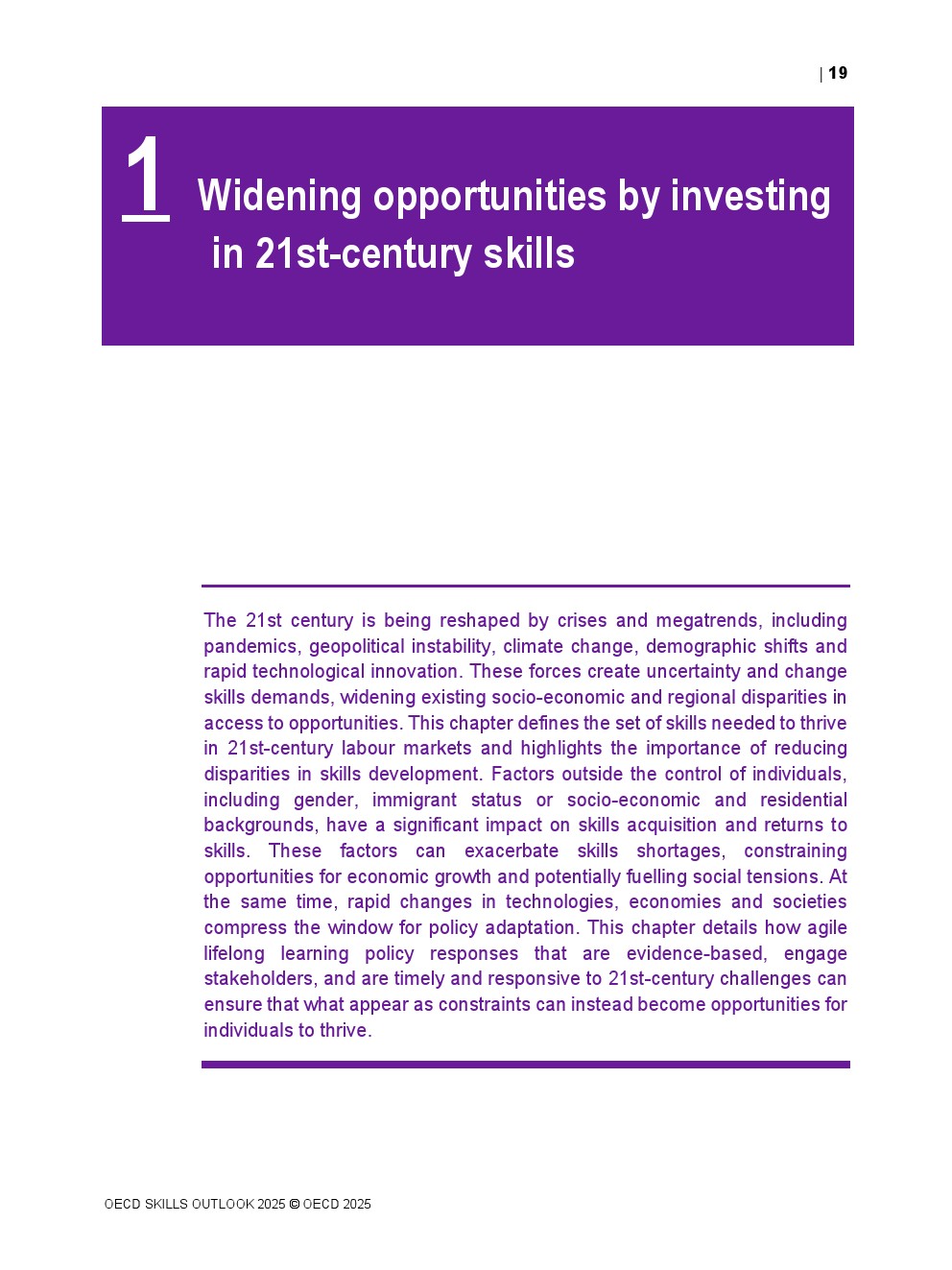 | 19

1 Widening opportunities by investing in 21st-century skills

The 21st century is being reshaped by crises and megatrends, including pandemics, geopolitical instability, climate change, demographic shifts and rapid technological innovation. These forces create uncertainty and change skills demands, widening existing socio-economic and regional disparities in access to opportunities. This chapter defines the set of skills needed to thrive in 21st-century labour markets and highlights the importance of reducing disparities in skills development. Factors outside the control of individuals, including gender, immigrant status or socio-economic and residential backgrounds, have a significant impact on skills acquisition and returns to skills. These factors can exacerbate skills shortages, constraining opportunities for economic growth and potentially fuelling social tensions. At the same time, rapid changes in technologies, economies and societies compress the window for policy adaptation. This chapter details how agile lifelong learning policy responses that are evidence-based, engage stakeholders, and are timely and responsive to 21st-century challenges can ensure that what appear as constraints can instead become opportunities for individuals to thrive.

OECD SKILLS OUTLOOK 2025 © OECD 2025